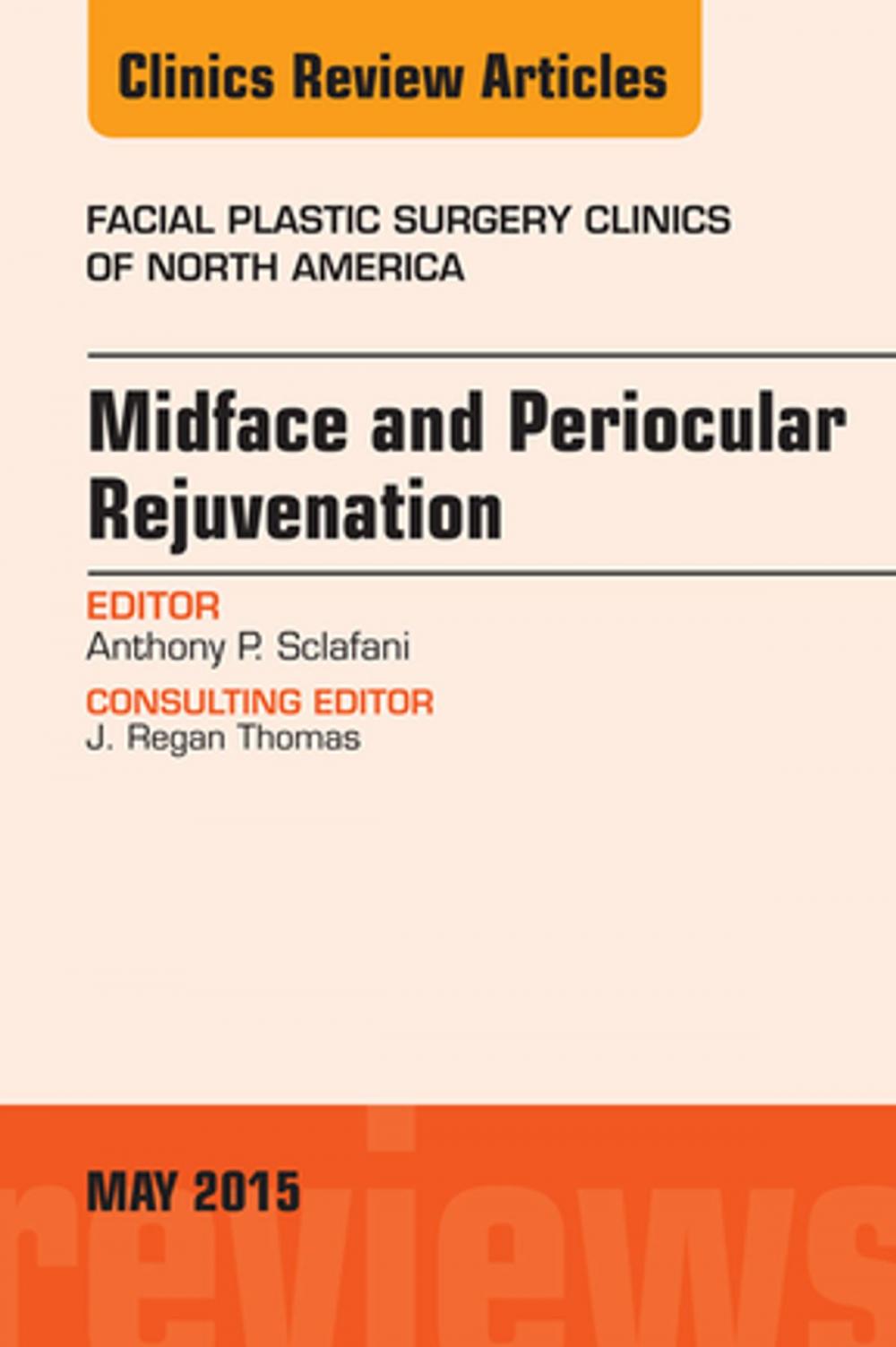 Clinics Review Articles

FACIAL PLASTIC SURGERY CLINICS OF NORTH AMERICA

Midface and Periocular Rejuvenation

EDITOR
Anthony P. Sclafani

CONSULTING EDITOR
J. Regan Thomas

MAY 2015

reviews